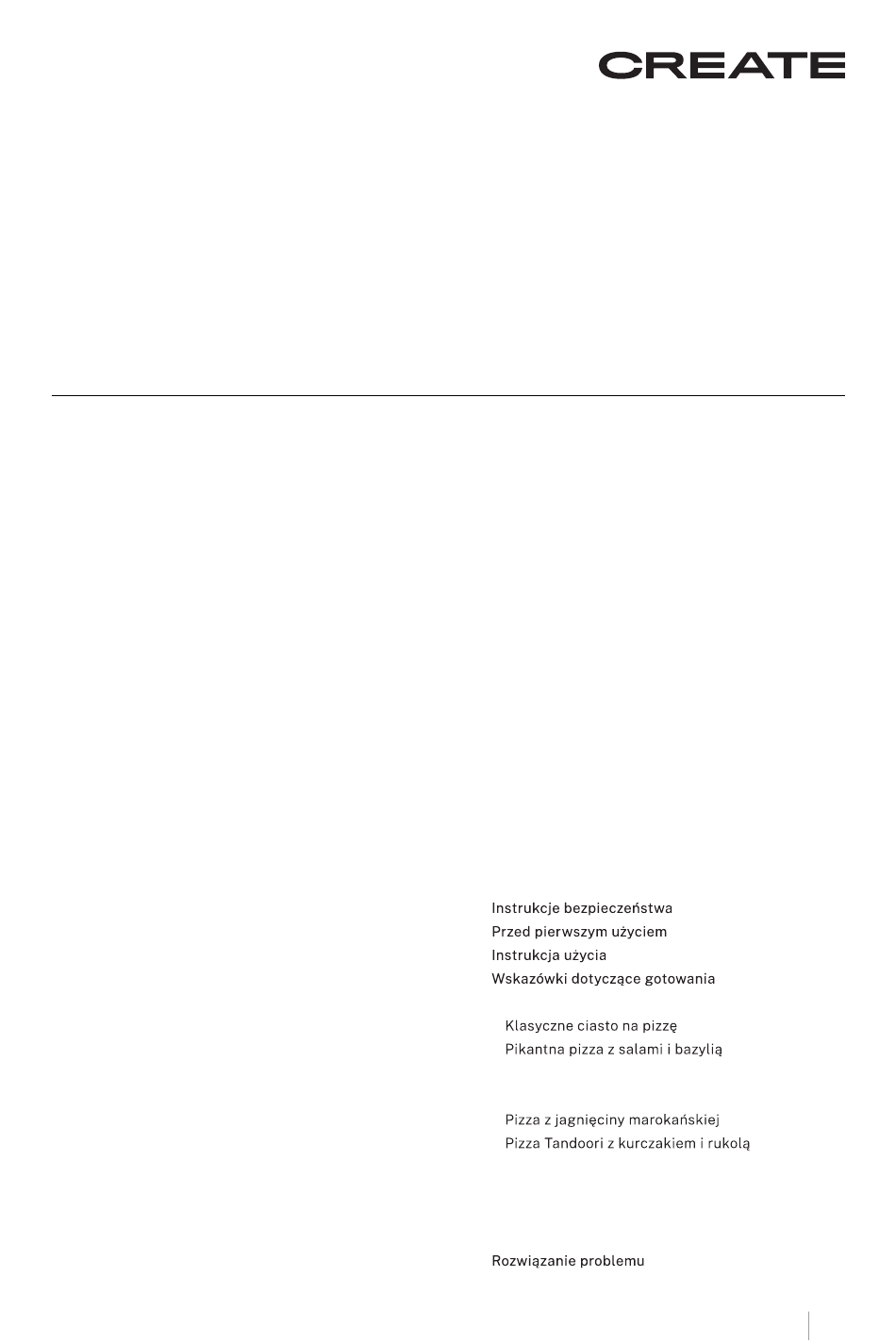 CREATE

Instrukcje bezpieczeństwa
Przed pierwszym użyciem
Instrukcja użycia
Wskazówki dotyczące gotowania

Klasyczne ciasto na pizzę
Pikantna pizza z salami i bazylią

Pizza z jagnięciny marokańskiej
Pizza Tandoori z kurczakiem i rukolą

Rozwiązanie problemu